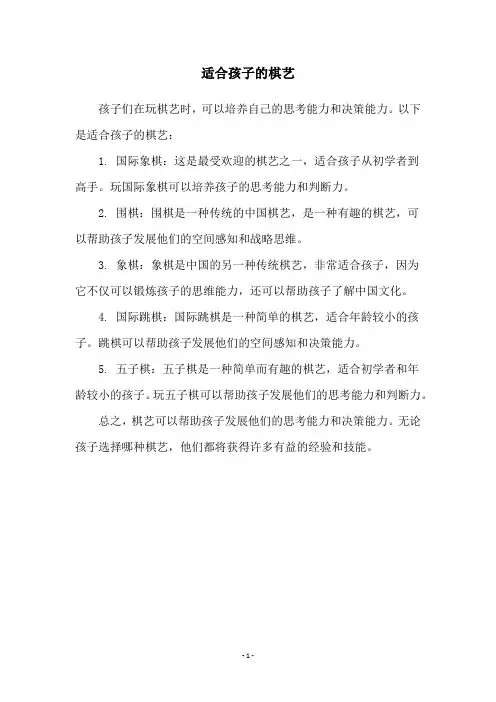 适合孩子的棋艺

孩子们在玩棋艺时，可以培养自己的思考能力和决策能力。以下是适合孩子的棋艺：

1. 国际象棋：这是最受欢迎的棋艺之一，适合孩子从初学者到高手。玩国际象棋可以培养孩子的思考能力和判断力。

2. 围棋：围棋是一种传统的中国棋艺，是一种有趣的棋艺，可以帮助孩子发展他们的空间感知和战略思维。

3. 象棋：象棋是中国的另一种传统棋艺，非常适合孩子，因为它不仅可以锻炼孩子的思维能力，还可以帮助孩子了解中国文化。

4. 国际跳棋：国际跳棋是一种简单的棋艺，适合年龄较小的孩子。跳棋可以帮助孩子发展他们的空间感知和决策能力。

5. 五子棋：五子棋是一种简单而有趣的棋艺，适合初学者和年龄较小的孩子。玩五子棋可以帮助孩子发展他们的思考能力和判断力。

总之，棋艺可以帮助孩子发展他们的思考能力和决策能力。无论孩子选择哪种棋艺，他们都将获得许多有益的经验和技能。

- 1 -